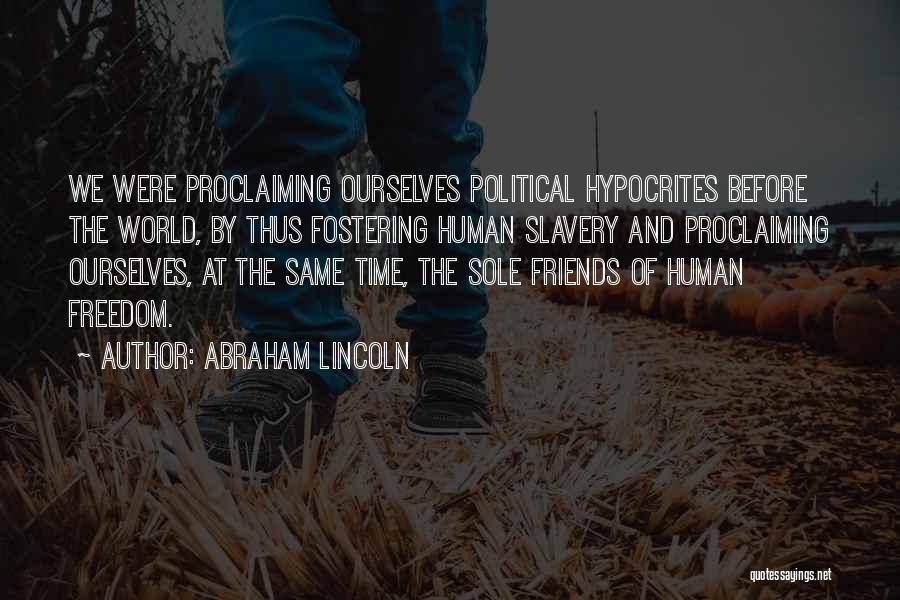 WE WERE PROCLAIMING OURSELVES POLITICAL HYPOCRITES BEFORE THE WORLD, BY THUS FOSTERING HUMAN SLAVERY AND PROCLAIMING OURSELVES, AT THE SAME TIME, THE SOLE FRIENDS OF HUMAN FREEDOM.

~ AUTHOR: ABRAHAM LINCOLN

quotessayings.net